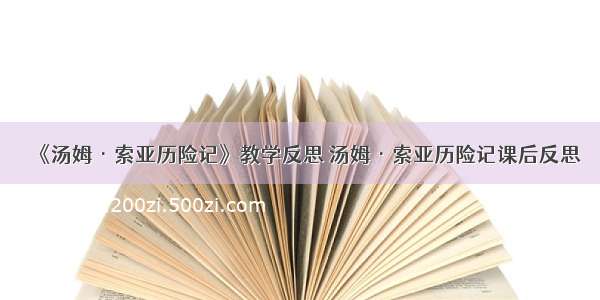 《汤姆 · 索亚历险记》教学反思 汤姆 · 索亚历险记课后反思

200zi.500zi.com